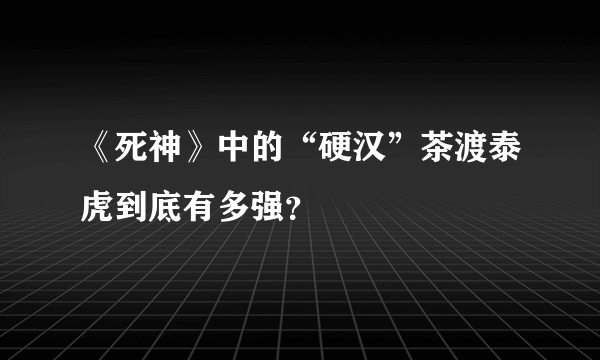 《死神》中的“硬汉”茶渡泰虎到底有多强？